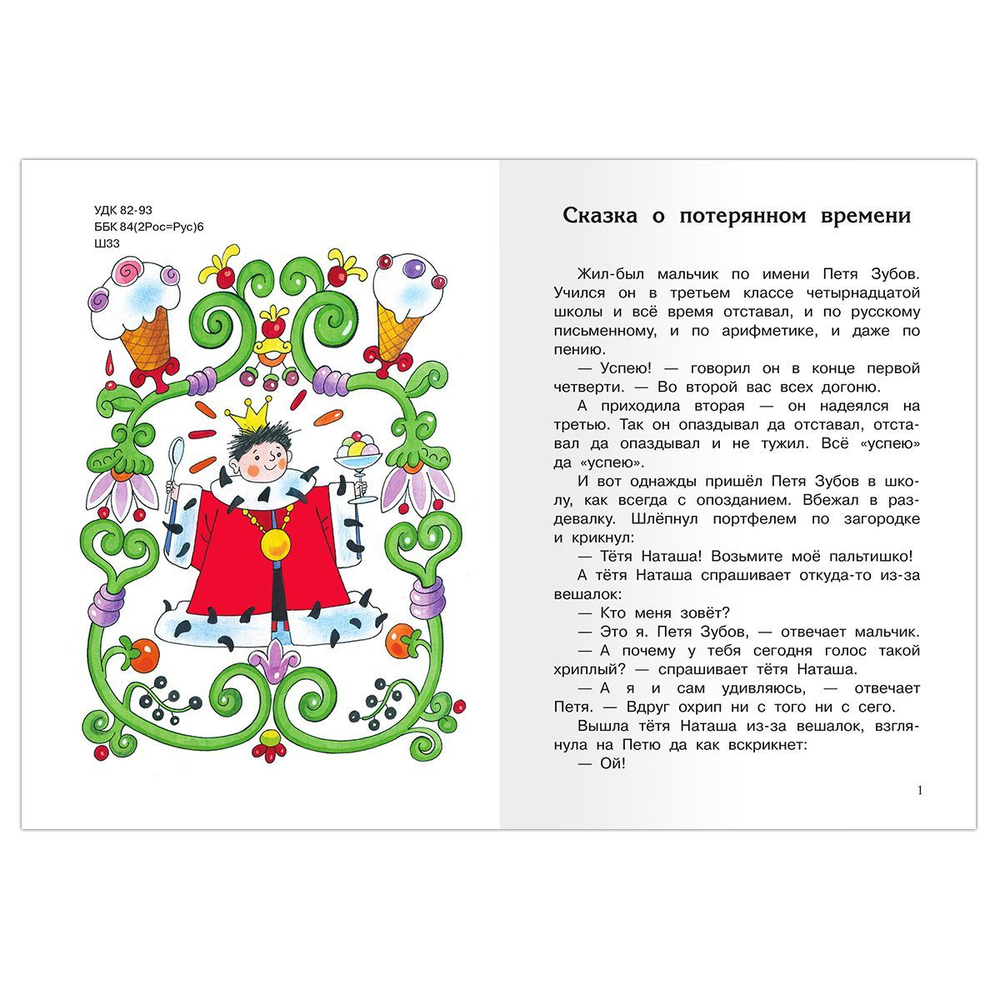 УДК 82-93
ББК 84(2Рос=Рус)6
Ш33

Сказка о потерянном времени

Жил-был мальчик по имени Петя Зубов. Учился он в третьем классе четырнадцатой школы и всё время отставал, и по русскому письменному, и по арифметике, и даже по пению.

— Успею! — говорил он в конце первой четверти. — Во второй вас всех догоню.

А приходила вторая — он надеялся на третью. Так он опаздывал да отставал, отставал да опаздывал и не тужил. Всё «успею» да «успею».

И вот однажды пришёл Петя Зубов в школу, как всегда с опозданием. Вбежал в раздевалку. Шлёпнул портфелем по загородке и крикнул:

— Тётя Наташа! Возьмите моё пальтишко!

А тётя Наташа спрашивает откуда-то из-за вешалок:

— Кто меня зовёт?

— Это я. Петя Зубов, — отвечает мальчик.

— А почему у тебя сегодня голос такой хриплый? — спрашивает тётя Наташа.

— А я и сам удивляюсь, — отвечает Петя. — Вдруг охрип ни с того ни с сего.

Вышла тётя Наташа из-за вешалок, взглянула на Петю да как вскрикнет:

— Ой!

1